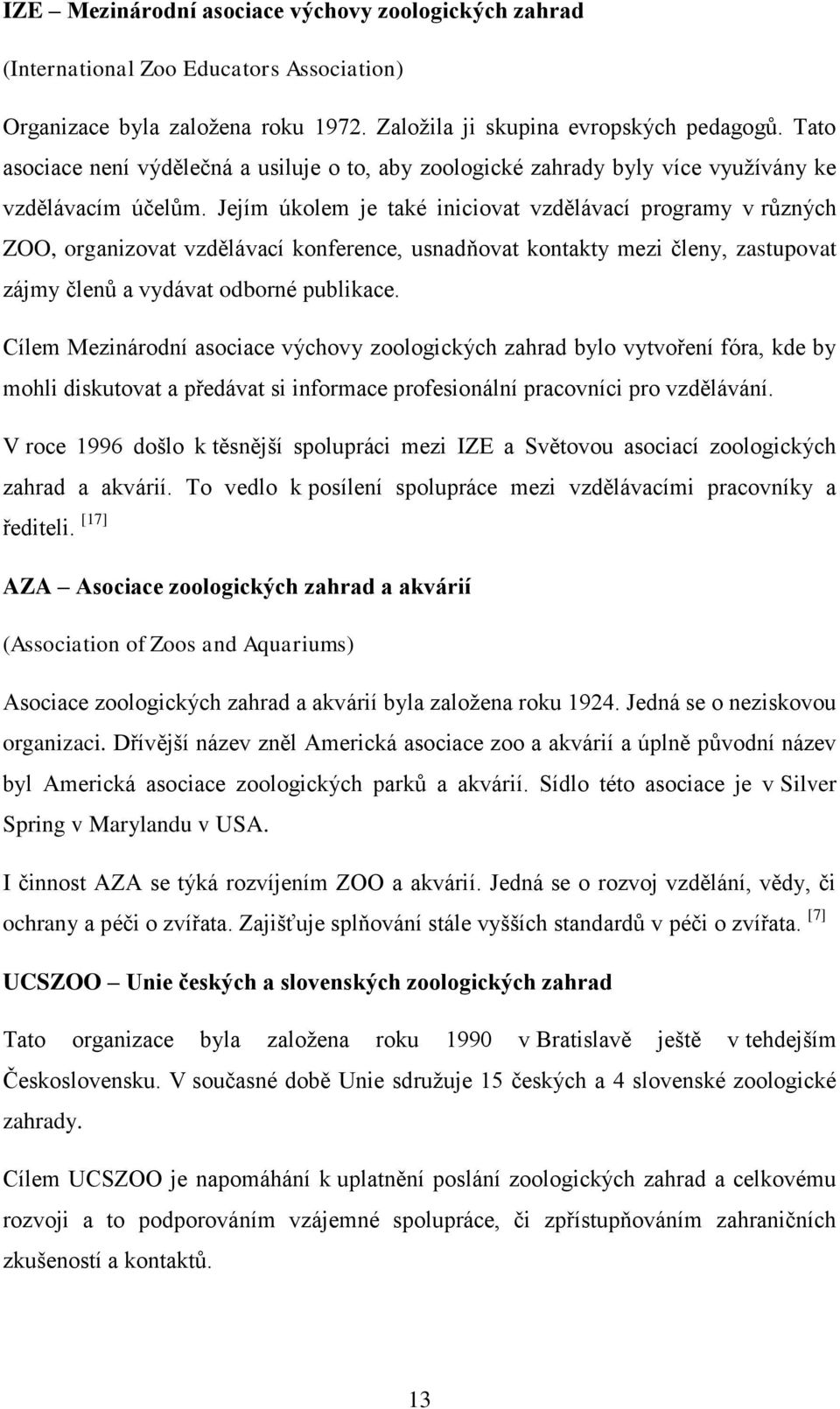 IZE – Mezinárodní asociace výchovy zoologických zahrad

(International Zoo Educators Association)

Organizace byla založena roku 1972. Založila ji skupina evropských pedagogů. Tato asociace není výdělečná a usiluje o to, aby zoologické zahrady byly více využívány ke vzdělávacím účelům. Jejím úkolem je také iniciovat vzdělávací programy v různých ZOO, organizovat vzdělávací konference, usnadňovat kontakty mezi členy, zastupovat zájmy členů a vydávat odborné publikace.

Cílem Mezinárodní asociace výchovy zoologických zahrad bylo vytvoření fóra, kde by mohli diskutovat a předávat si informace profesionální pracovníci pro vzdělávání.

V roce 1996 došlo k těsnější spolupráci mezi IZE a Světovou asociací zoologických zahrad a akvárií. To vedlo k posílení spolupráce mezi vzdělávacími pracovníky a řediteli. [17]

AZA – Asociace zoologických zahrad a akvárií

(Association of Zoos and Aquariums)

Asociace zoologických zahrad a akvárií byla založena roku 1924. Jedná se o neziskovou organizaci. Dřívější název zněl Americká asociace zoo a akvárií a úplně původní název byl Americká asociace zoologických parků a akvárií. Sídlo této asociace je v Silver Spring v Marylandu v USA.

I činnost AZA se týká rozvíjením ZOO a akvárií. Jedná se o rozvoj vzdělání, vědy, či ochrany a péči o zvířata. Zajišťuje splňování stále vyšších standardů v péči o zvířata. [7]

UCSZOO – Unie českých a slovenských zoologických zahrad

Tato organizace byla založena roku 1990 v Bratislavě ještě v tehdejším Československu. V současné době Unie sdružuje 15 českých a 4 slovenské zoologické zahrady.

Cílem UCSZOO je napomáhání k uplatnění poslání zoologických zahrad a celkovému rozvoji a to podporováním vzájemné spolupráce, či zpřístupňováním zahraničních zkušeností a kontaktů.

13